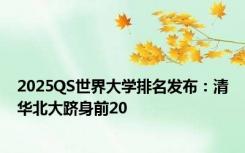 2025QS世界大学排名发布：清华北大跻身前20